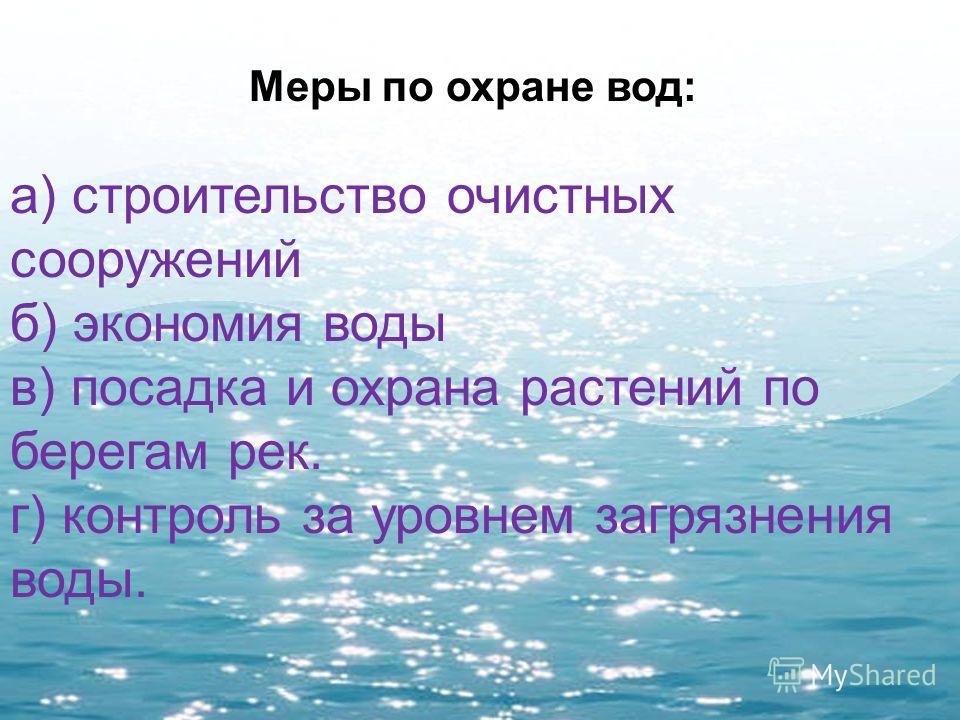 Меры по охране вод:

а) строительство очистных сооружений
б) экономия воды
в) посадка и охрана растений по берегам рек.
г) контроль за уровнем загрязнения воды.

MyShared